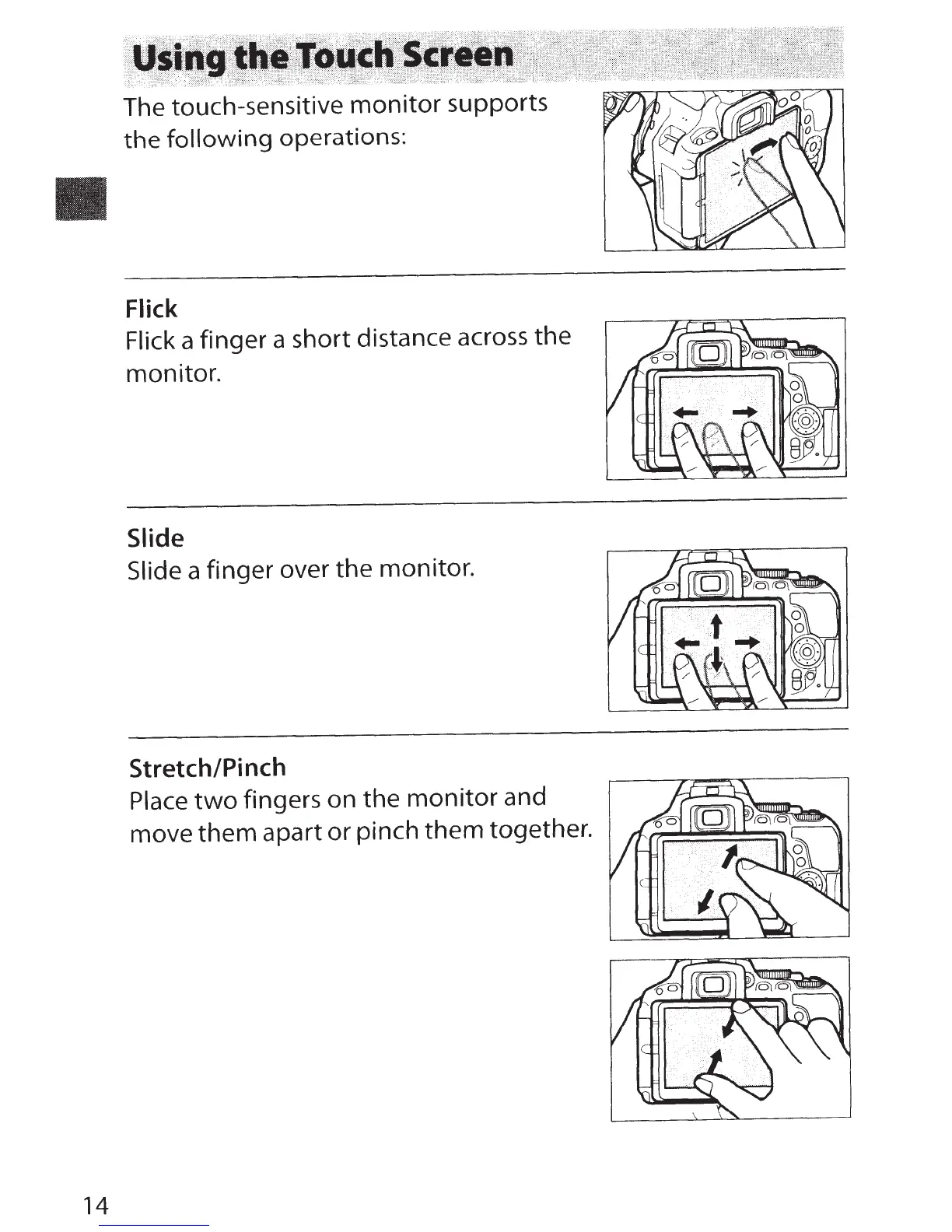 Using the Touch Screen

The touch-sensitive monitor supports the following operations:

Flick
Flick a finger a short distance across the monitor.

Slide
Slide a finger over the monitor.

Stretch/Pinch
Place two fingers on the monitor and move them apart or pinch them together.

14